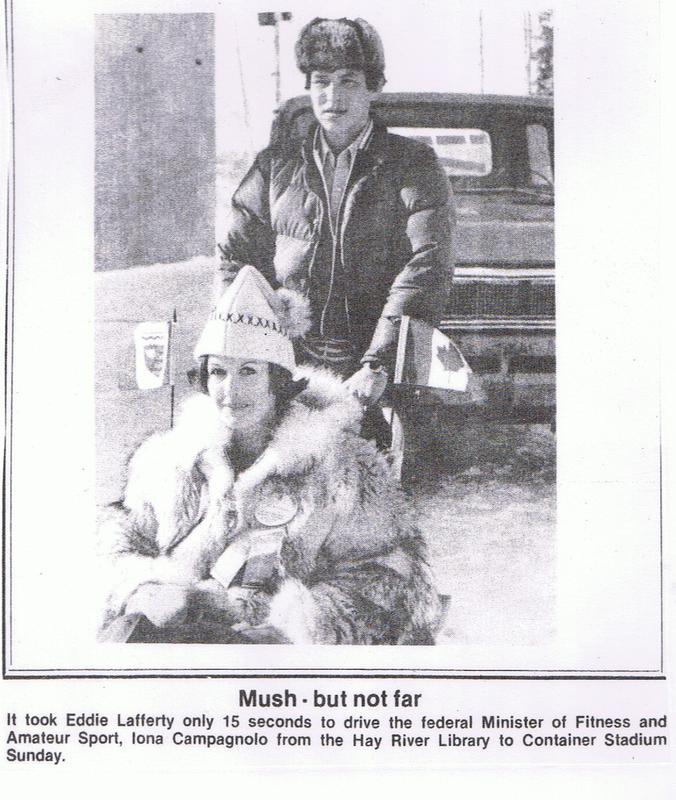 Mush - but not far

It took Eddie Lafferty only 15 seconds to drive the federal Minister of Fitness and Amateur Sport, Iona Campagnolo from the Hay River Library to Container Stadium Sunday.